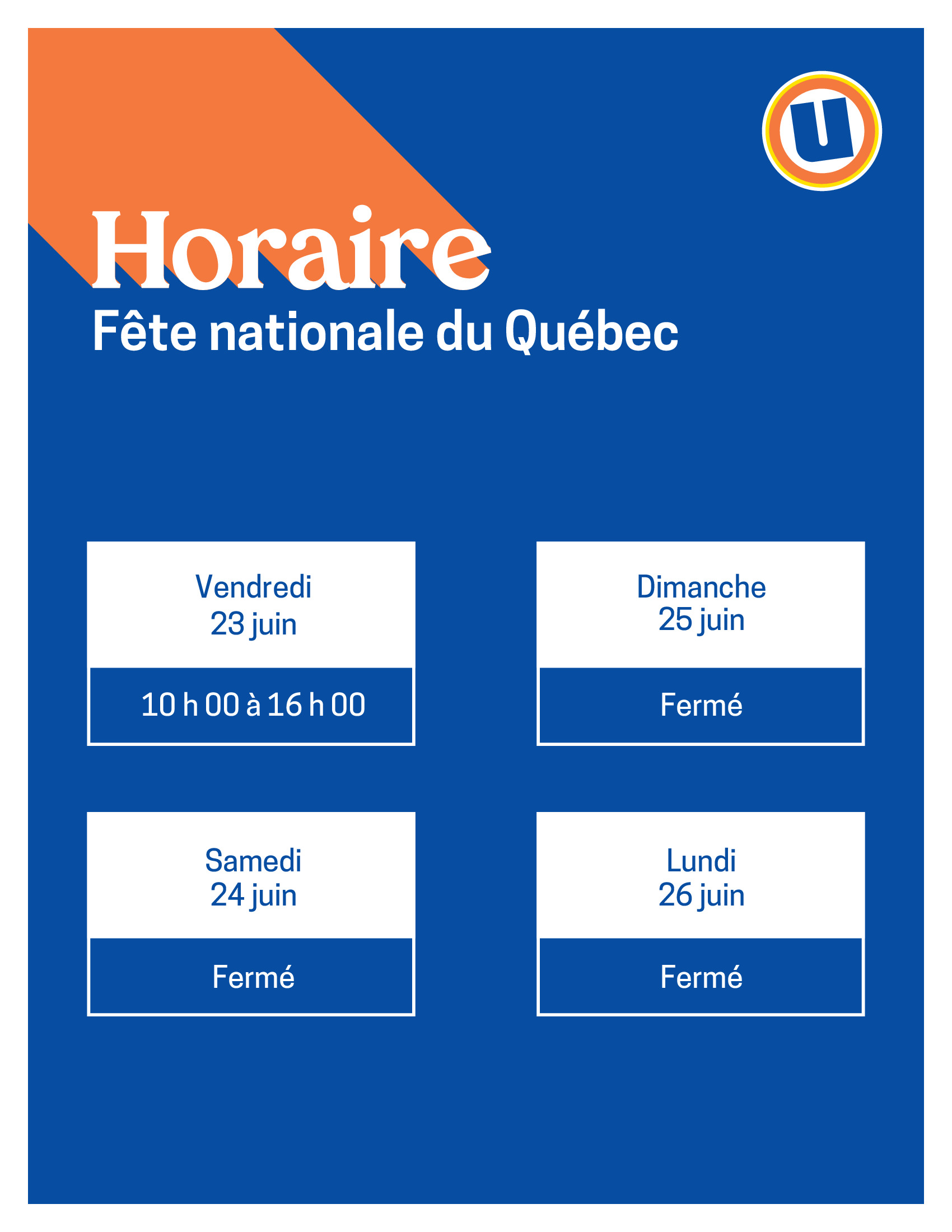 U

Horaire

Fête nationale du Québec

Vendredi
23 juin

10 h 00 à 16 h 00

Samedi
24 juin

Fermé

Dimanche
25 juin

Fermé

Lundi
26 juin

Fermé